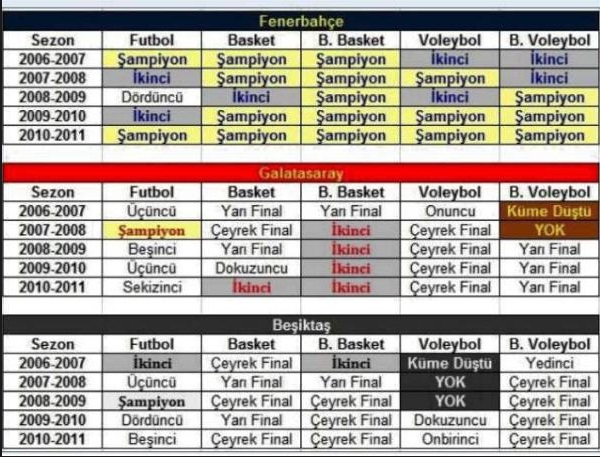 Fenerbahçe

| Sezon | Futbol | Basket | B. Basket | Voleybol | B. Voleybol |
|---|---|---|---|---|---|
| 2006-2007 | Şampiyon | Şampiyon | Şampiyon | İkinci | İkinci |
| 2007-2008 | İkinci | Şampiyon | Şampiyon | Şampiyon | İkinci |
| 2008-2009 | Dördüncü | İkinci | Şampiyon | İkinci | Şampiyon |
| 2009-2010 | İkinci | Şampiyon | Şampiyon | Şampiyon | Şampiyon |
| 2010-2011 | Şampiyon | Şampiyon | Şampiyon | Şampiyon | Şampiyon |

Galatasaray

| Sezon | Futbol | Basket | B. Basket | Voleybol | B. Voleybol |
|---|---|---|---|---|---|
| 2006-2007 | Üçüncü | Yarı Final | Yarı Final | Onuncu | Küme Düştü |
| 2007-2008 | Şampiyon | Çeyrek Final | İkinci | Çeyrek Final | YOK |
| 2008-2009 | Beşinci | Yarı Final | İkinci | Çeyrek Final | Yarı Final |
| 2009-2010 | Üçüncü | Dokuzuncu | İkinci | Çeyrek Final | Yarı Final |
| 2010-2011 | Sekizinci | İkinci | İkinci | Çeyrek Final | Yarı Final |

Beşiktaş

| Sezon | Futbol | Basket | B. Basket | Voleybol | B. Voleybol |
|---|---|---|---|---|---|
| 2006-2007 | İkinci | Çeyrek Final | İkinci | Küme Düştü | Yedinci |
| 2007-2008 | Üçüncü | Yarı Final | Yarı Final | YOK | Çeyrek Final |
| 2008-2009 | Şampiyon | Çeyrek Final | Çeyrek Final | YOK | Çeyrek Final |
| 2009-2010 | Dördüncü | Yarı Final | Çeyrek Final | Dokuzuncu | Çeyrek Final |
| 2010-2011 | Beşinci | Çeyrek Final | Çeyrek Final | Onbirinci | Çeyrek Final |